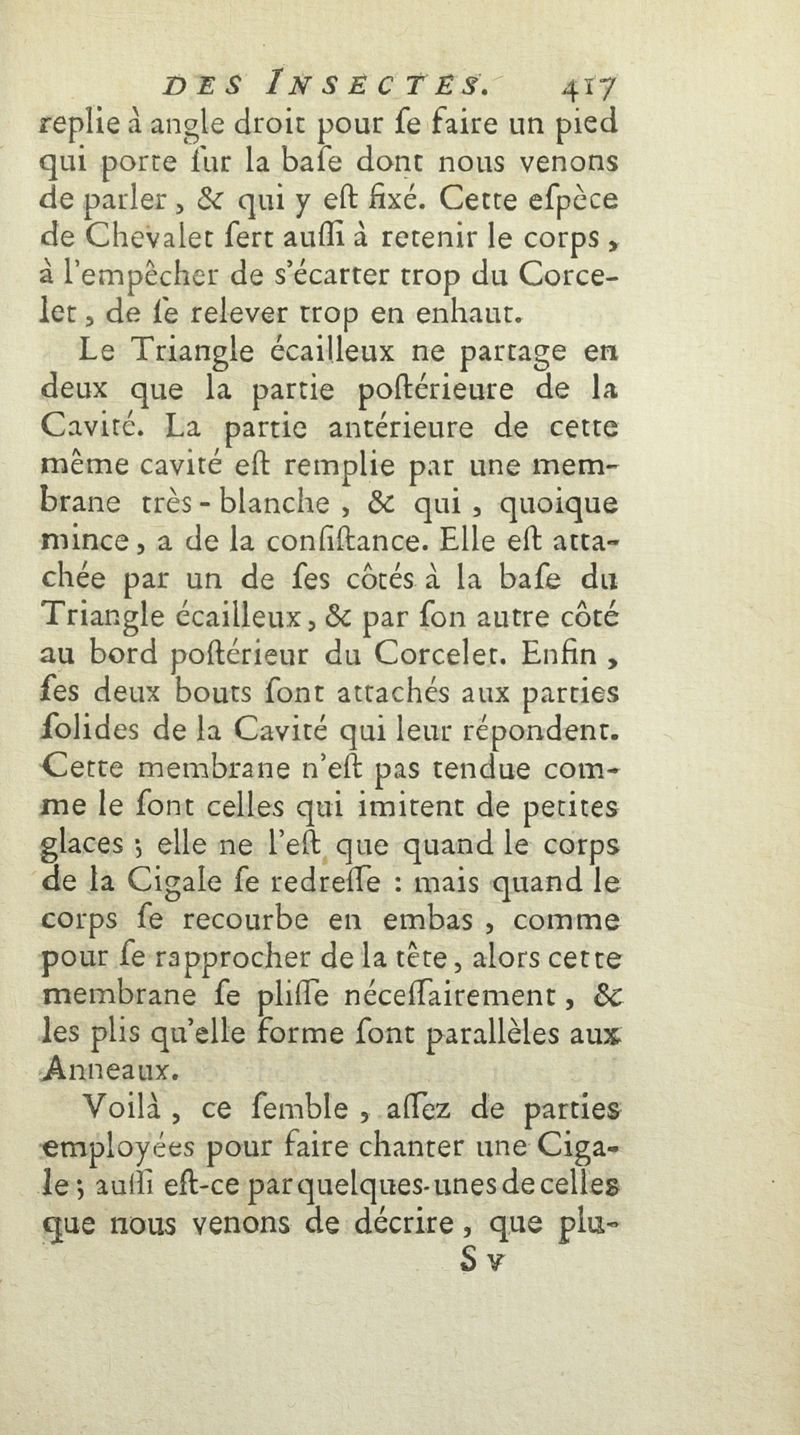 DES INSECTES. 417

replie à angle droit pour ſe faire un pied qui porte ſur la baſe dont nous venons de parler, & qui y eſt fixé. Cette eſpèce de Chevalet ſert auſſi à retenir le corps, à l'empêcher de s'écarter trop du Corcelet, de ſe relever trop en enhaut.

Le Triangle écailleux ne partage en deux que la partie poſtérieure de la Cavité. La partie antérieure de cette même cavité eſt remplie par une membrane très-blanche, & qui, quoique mince, a de la conſiſtance. Elle eſt attachée par un de ſes côtés à la baſe du Triangle écailleux, & par ſon autre côté au bord poſtérieur du Corcelet. Enfin, ſes deux bouts ſont attachés aux parties ſolides de la Cavité qui leur répondent. Cette membrane n'eſt pas tendue comme le ſont celles qui imitent de petites glaces; elle ne l'eſt que quand le corps de la Cigale ſe redreſſe : mais quand le corps ſe recourbe en embas, comme pour ſe rapprocher de la tête, alors cette membrane ſe pliſſe néceſſairement, & les plis qu'elle forme ſont parallèles aux Anneaux.

Voilà, ce ſemble, aſſez de parties employées pour faire chanter une Cigale; auſſi eſt-ce par quelques-unes de celles que nous venons de décrire, que plu-

S v